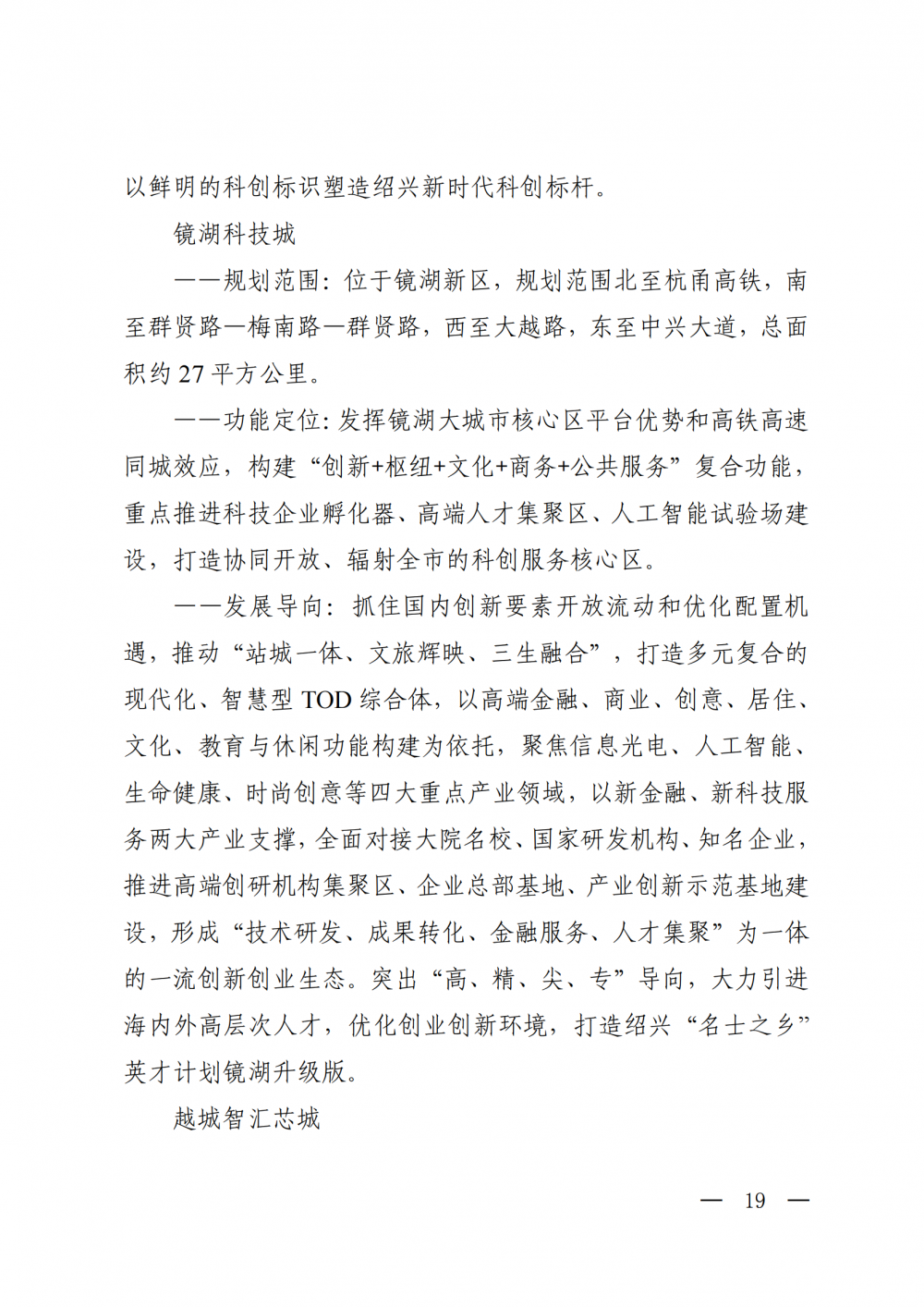 以鲜明的科创标识塑造绍兴新时代科创标杆。

镜湖科技城

——规划范围：位于镜湖新区，规划范围北至杭甬高铁，南至群贤路—梅南路—群贤路，西至大越路，东至中兴大道，总面积约 27 平方公里。

——功能定位：发挥镜湖大城市核心区平台优势和高铁高速同城效应，构建“创新+枢纽+文化+商务+公共服务”复合功能，重点推进科技企业孵化器、高端人才集聚区、人工智能试验场建设，打造协同开放、辐射全市的科创服务核心区。

——发展导向：抓住国内创新要素开放流动和优化配置机遇，推动“站城一体、文旅辉映、三生融合”，打造多元复合的现代化、智慧型 TOD 综合体，以高端金融、商业、创意、居住、文化、教育与休闲功能构建为依托，聚焦信息光电、人工智能、生命健康、时尚创意等四大重点产业领域，以新金融、新科技服务两大产业支撑，全面对接大院名校、国家研发机构、知名企业，推进高端创研机构集聚区、企业总部基地、产业创新示范基地建设，形成“技术研发、成果转化、金融服务、人才集聚”为一体的一流创新创业生态。突出“高、精、尖、专”导向，大力引进海内外高层次人才，优化创业创新环境，打造绍兴“名士之乡”英才计划镜湖升级版。

越城智汇芯城

— 19 —